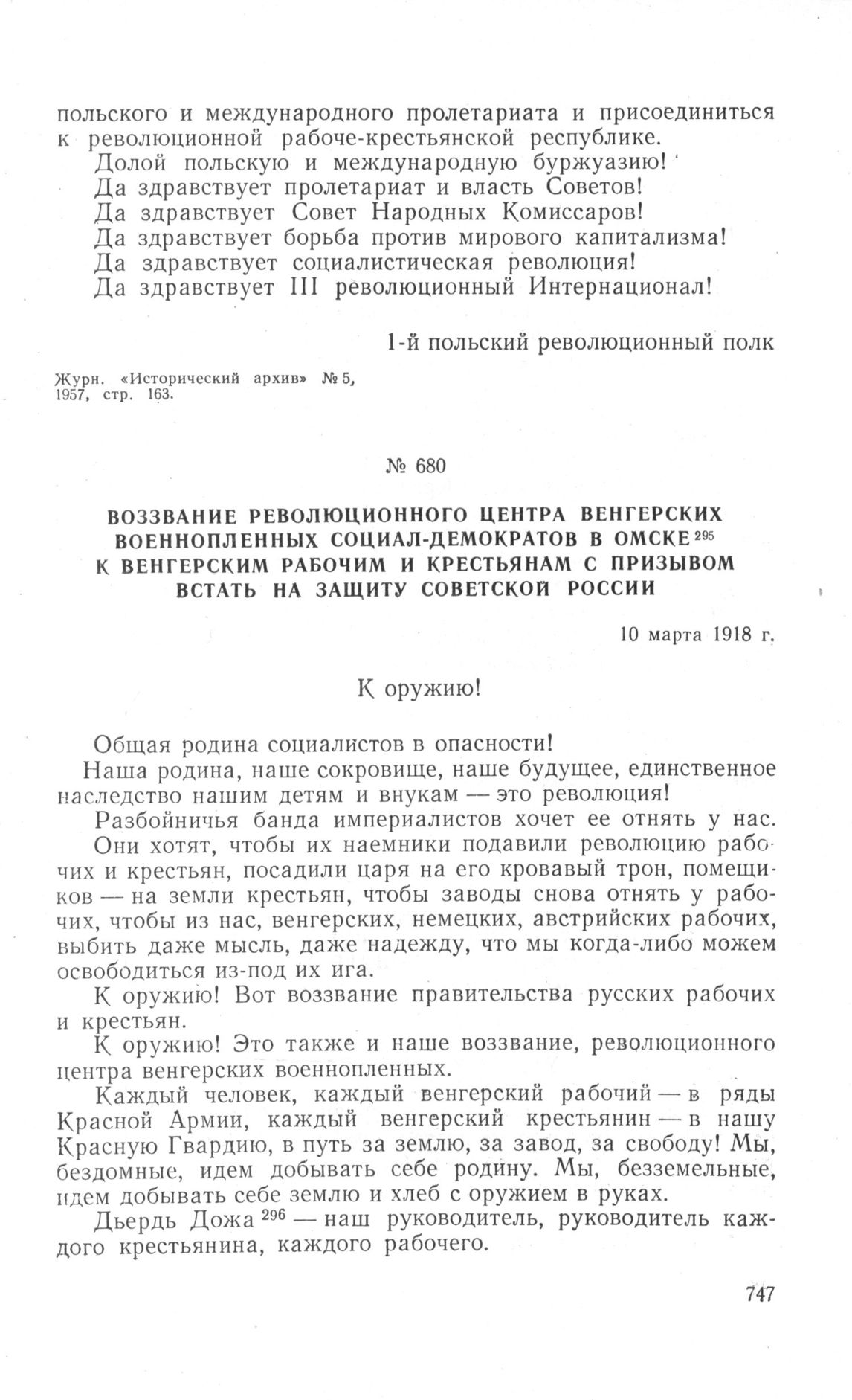 польского и международного пролетариата и присоединиться к революционной рабоче-крестьянской республике.
Долой польскую и международную буржуазию!
Да здравствует пролетариат и власть Советов!
Да здравствует Совет Народных Комиссаров!
Да здравствует борьба против мирового капитализма!
Да здравствует социалистическая революция!
Да здравствует III революционный Интернационал!

1-й польский революционный полк

Журн. «Исторический архив» № 5, 1957, стр. 163.

№ 680

ВОЗЗВАНИЕ РЕВОЛЮЦИОННОГО ЦЕНТРА ВЕНГЕРСКИХ ВОЕННОПЛЕННЫХ СОЦИАЛ-ДЕМОКРАТОВ В ОМСКЕ$^{295}$ К ВЕНГЕРСКИМ РАБОЧИМ И КРЕСТЬЯНАМ С ПРИЗЫВОМ ВСТАТЬ НА ЗАЩИТУ СОВЕТСКОЙ РОССИИ

10 марта 1918 г.

К оружию!

Общая родина социалистов в опасности!
Наша родина, наше сокровище, наше будущее, единственное наследство нашим детям и внукам — это революция!
Разбойничья банда империалистов хочет ее отнять у нас.
Они хотят, чтобы их наемники подавили революцию рабочих и крестьян, посадили царя на его кровавый трон, помещиков — на земли крестьян, чтобы заводы снова отнять у рабочих, чтобы из нас, венгерских, немецких, австрийских рабочих, выбить даже мысль, даже надежду, что мы когда-либо можем освободиться из-под их ига.
К оружию! Вот воззвание правительства русских рабочих и крестьян.
К оружию! Это также и наше воззвание, революционного центра венгерских военнопленных.
Каждый человек, каждый венгерский рабочий — в ряды Красной Армии, каждый венгерский крестьянин — в нашу Красную Гвардию, в путь за землю, за завод, за свободу! Мы, бездомные, идем добывать себе родину. Мы, безземельные, идем добывать себе землю и хлеб с оружием в руках.
Дьердь Дожа$^{296}$ — наш руководитель, руководитель каждого крестьянина, каждого рабочего.

747